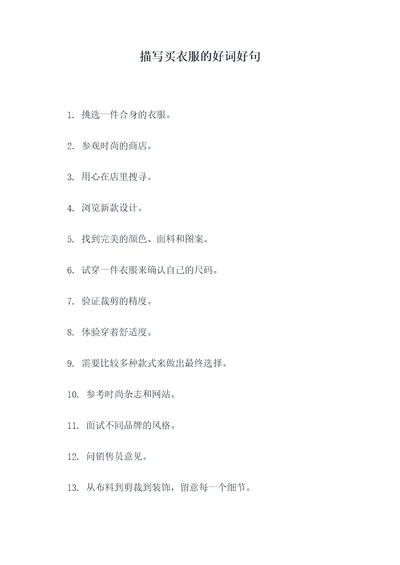 描写买衣服的好词好句

1. 挑选一件合身的衣服。

2. 参观时尚的商店。

3. 用心在店里搜寻。

4. 浏览新款设计。

5. 找到完美的颜色、面料和图案。

6. 试穿一件衣服来确认自己的尺码。

7. 验证裁剪的精度。

8. 体验穿着舒适度。

9. 需要比较多种款式来做出最终选择。

10. 参考时尚杂志和网站。

11. 面试不同品牌的风格。

12. 问销售员意见。

13. 从布料到剪裁到装饰，留意每一个细节。